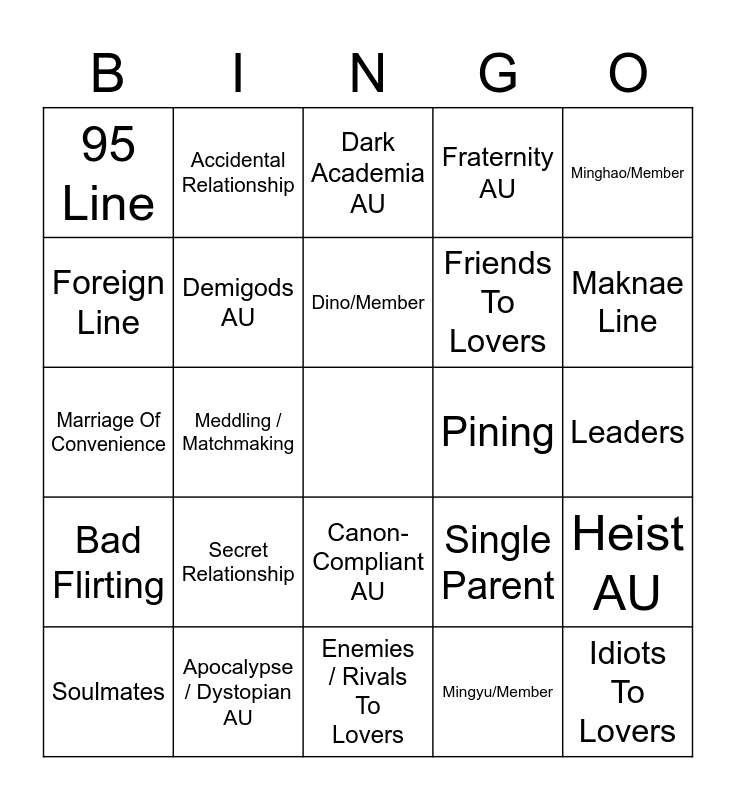 | B | I | N | G | O |
|---|---|---|---|---|
| 95 Line | Accidental Relationship | Dark Academia AU | Fraternity AU | Minghao/Member |
| Foreign Line | Demigods AU | Dino/Member | Friends To Lovers | Maknae Line |
| Marriage Of Convenience | Meddling / Matchmaking | | Pining | Leaders |
| Bad Flirting | Secret Relationship | Canon-Compliant AU | Single Parent | Heist AU |
| Soulmates | Apocalypse / Dystopian AU | Enemies / Rivals To Lovers | Mingyu/Member | Idiots To Lovers |